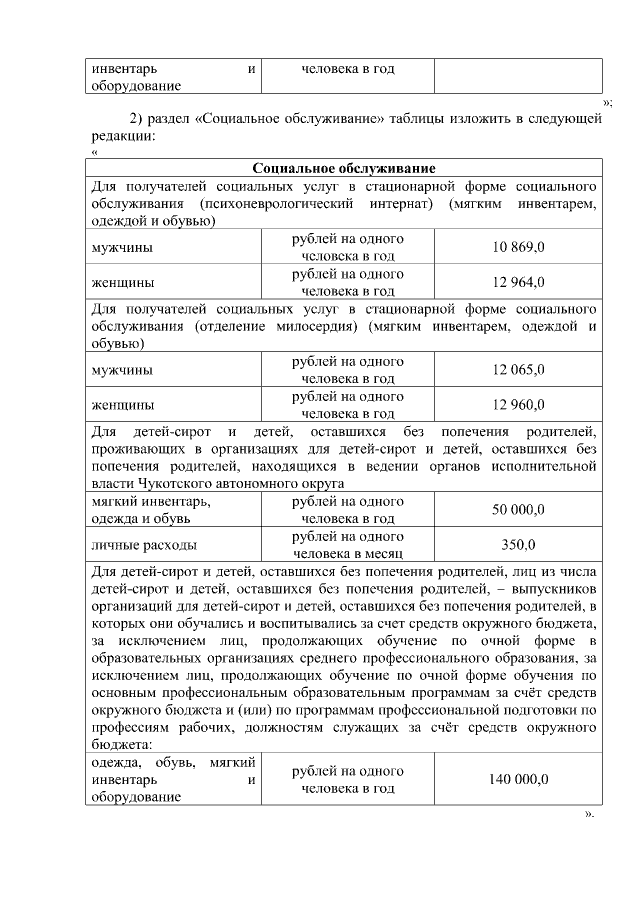 | инвентарь и оборудование | человека в год | |
|---|---|---|

»;

2) раздел «Социальное обслуживание» таблицы изложить в следующей редакции:

«

| Социальное обслуживание | | |
|---|---|---|
| Для получателей социальных услуг в стационарной форме социального обслуживания (психоневрологический интернат) (мягким инвентарем, одеждой и обувью) | | |
| мужчины | рублей на одного человека в год | 10 869,0 |
| женщины | рублей на одного человека в год | 12 964,0 |
| Для получателей социальных услуг в стационарной форме социального обслуживания (отделение милосердия) (мягким инвентарем, одеждой и обувью) | | |
| мужчины | рублей на одного человека в год | 12 065,0 |
| женщины | рублей на одного человека в год | 12 960,0 |
| Для детей-сирот и детей, оставшихся без попечения родителей, проживающих в организациях для детей-сирот и детей, оставшихся без попечения родителей, находящихся в ведении органов исполнительной власти Чукотского автономного округа | | |
| мягкий инвентарь, одежда и обувь | рублей на одного человека в год | 50 000,0 |
| личные расходы | рублей на одного человека в месяц | 350,0 |
| Для детей-сирот и детей, оставшихся без попечения родителей, лиц из числа детей-сирот и детей, оставшихся без попечения родителей, – выпускников организаций для детей-сирот и детей, оставшихся без попечения родителей, в которых они обучались и воспитывались за счет средств окружного бюджета, за исключением лиц, продолжающих обучение по очной форме в образовательных организациях среднего профессионального образования, за исключением лиц, продолжающих обучение по очной форме обучения по основным профессиональным образовательным программам за счёт средств окружного бюджета и (или) по программам профессиональной подготовки по профессиям рабочих, должностям служащих за счёт средств окружного бюджета: | | |
| одежда, обувь, мягкий инвентарь и оборудование | рублей на одного человека в год | 140 000,0 |

».